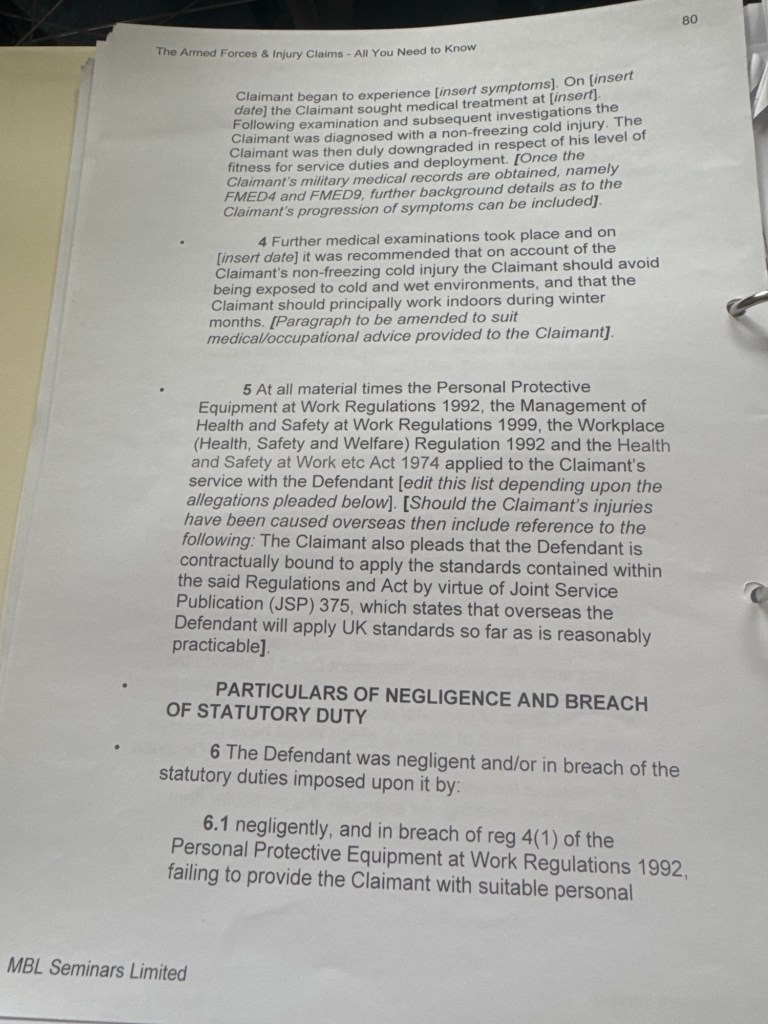 80

The Armed Forces & Injury Claims - All You Need to Know

Claimant began to experience [insert symptoms]. On [insert date] the Claimant sought medical treatment at [insert]. Following examination and subsequent investigations the Claimant was diagnosed with a non-freezing cold injury. The Claimant was then duly downgraded in respect of his level of fitness for service duties and deployment. [Once the Claimant's military medical records are obtained, namely FMED4 and FMED9, further background details as to the Claimant's progression of symptoms can be included].

4 Further medical examinations took place and on [insert date] it was recommended that on account of the Claimant's non-freezing cold injury the Claimant should avoid being exposed to cold and wet environments, and that the Claimant should principally work indoors during winter months. [Paragraph to be amended to suit medical/occupational advice provided to the Claimant].

5 At all material times the Personal Protective Equipment at Work Regulations 1992, the Management of Health and Safety at Work Regulations 1999, the Workplace (Health, Safety and Welfare) Regulation 1992 and the Health and Safety at Work etc Act 1974 applied to the Claimant's service with the Defendant [edit this list depending upon the allegations pleaded below]. [Should the Claimant's injuries have been caused overseas then include reference to the following: The Claimant also pleads that the Defendant is contractually bound to apply the standards contained within the said Regulations and Act by virtue of Joint Service Publication (JSP) 375, which states that overseas the Defendant will apply UK standards so far as is reasonably practicable].

PARTICULARS OF NEGLIGENCE AND BREACH OF STATUTORY DUTY

6 The Defendant was negligent and/or in breach of the statutory duties imposed upon it by:

6.1 negligently, and in breach of reg 4(1) of the Personal Protective Equipment at Work Regulations 1992, failing to provide the Claimant with suitable personal

MBL Seminars Limited